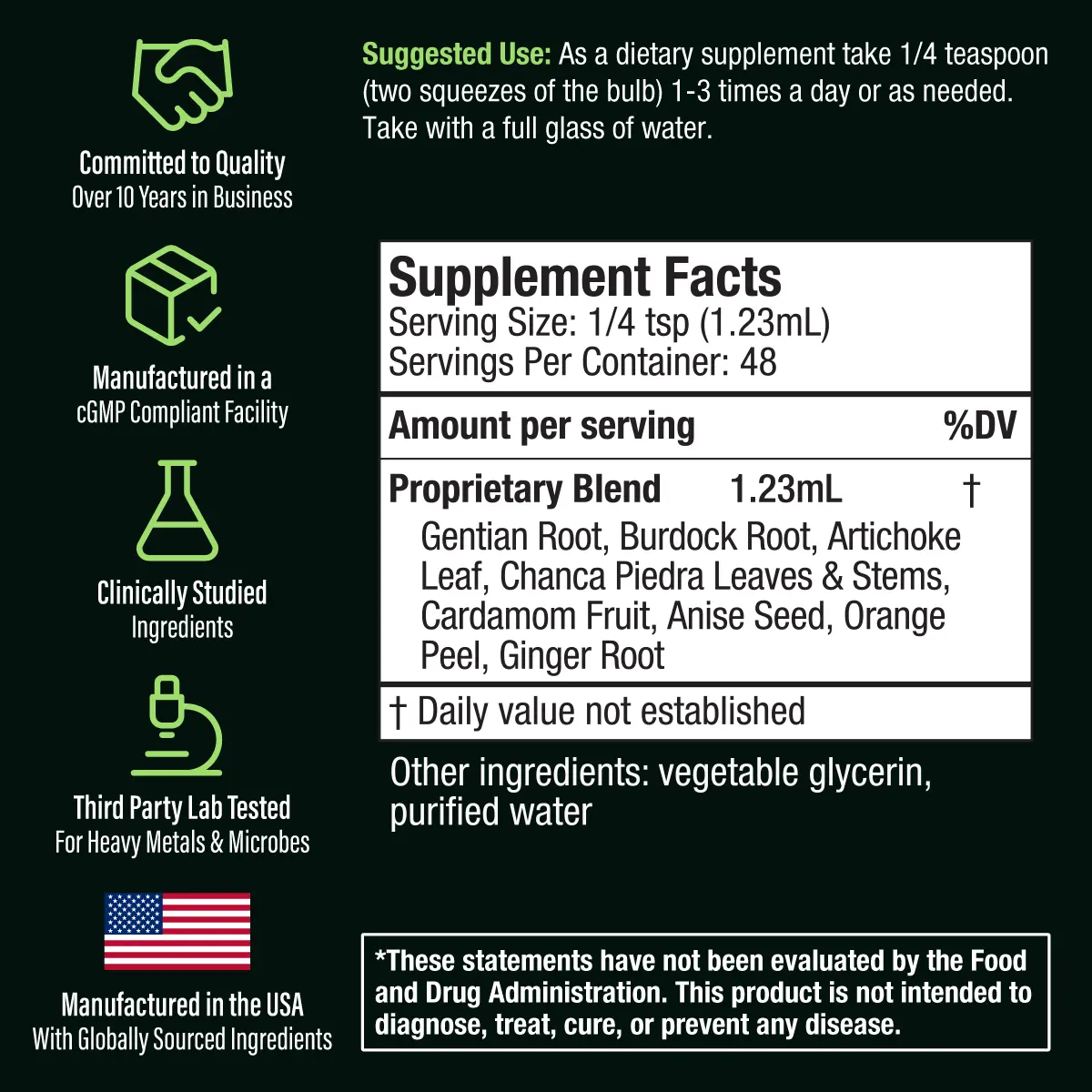 Committed to Quality
Over 10 Years in Business

Manufactured in a
cGMP Compliant Facility

Clinically Studied
Ingredients

Third Party Lab Tested
For Heavy Metals & Microbes

Manufactured in the USA
With Globally Sourced Ingredients

Suggested Use: As a dietary supplement take 1/4 teaspoon (two squeezes of the bulb) 1-3 times a day or as needed. Take with a full glass of water.

Supplement Facts
Serving Size: 1/4 tsp (1.23mL)
Servings Per Container: 48

| Amount per serving | | %DV |
|---|---|---|
| Proprietary Blend | 1.23mL | † |
| Gentian Root, Burdock Root, Artichoke Leaf, Chanca Piedra Leaves & Stems, Cardamom Fruit, Anise Seed, Orange Peel, Ginger Root | | |

† Daily value not established

Other ingredients: vegetable glycerin, purified water

*These statements have not been evaluated by the Food and Drug Administration. This product is not intended to diagnose, treat, cure, or prevent any disease.